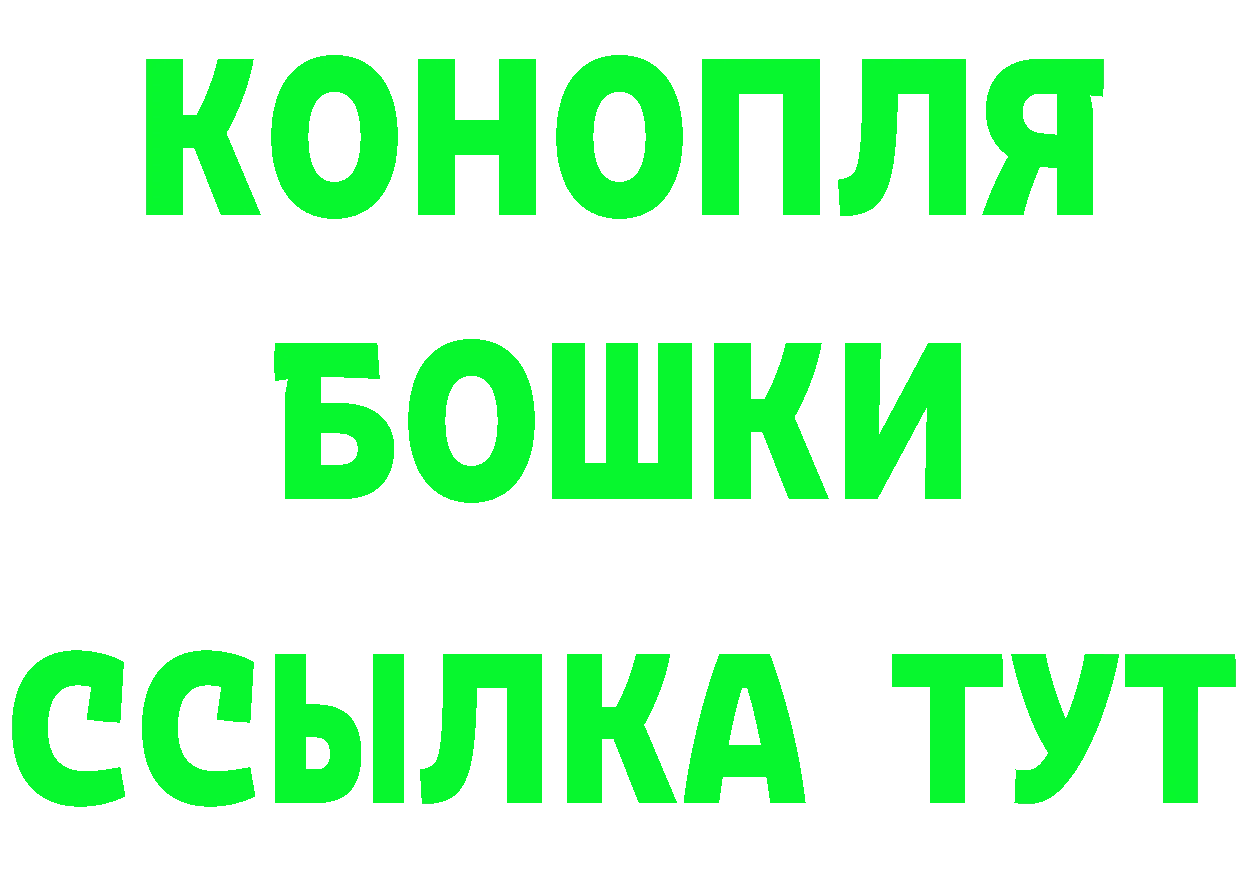 КОНОПЛЯ
БОШКИ
ССЫЛКА ТУТ